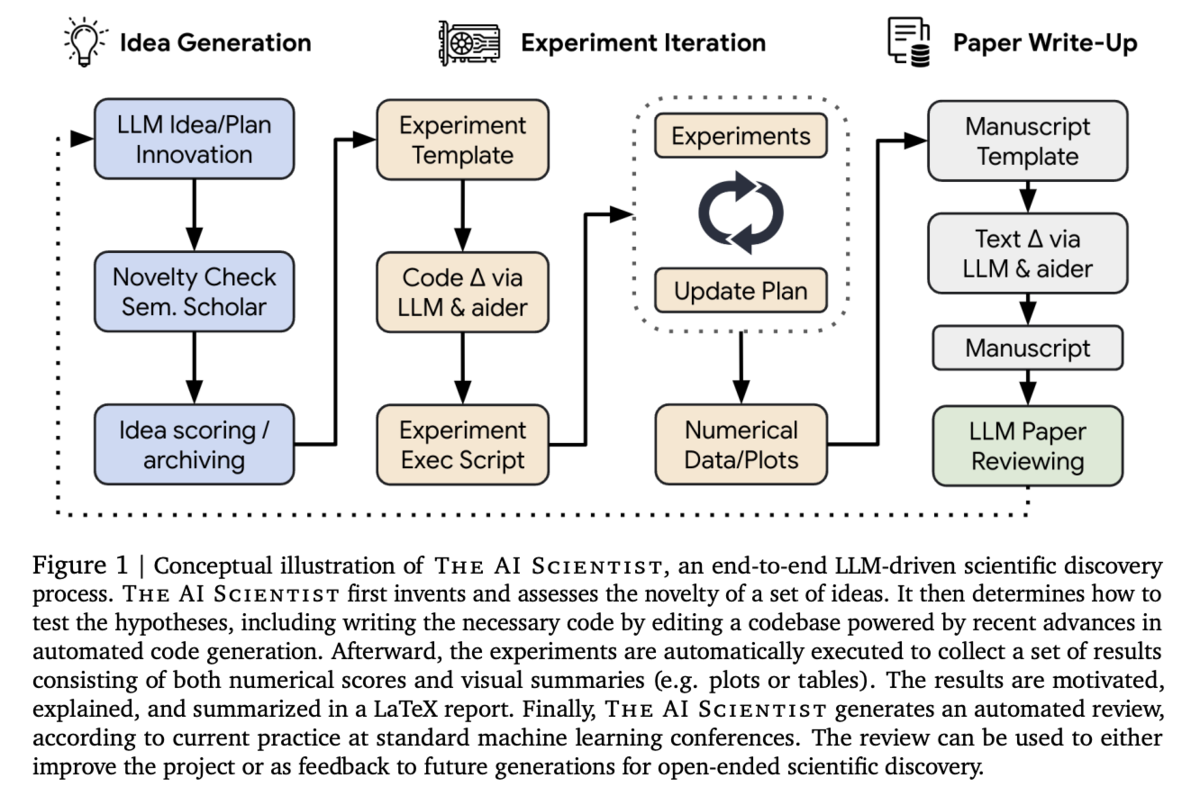 Idea Generation

Experiment Iteration

Paper Write-Up

LLM Idea/Plan Innovation

Novelty Check Sem. Scholar

Idea scoring / archiving

Experiment Template

Code Δ via LLM & aider

Experiment Exec Script

Experiments

Update Plan

Numerical Data/Plots

Manuscript Template

Text Δ via LLM & aider

Manuscript

LLM Paper Reviewing

Figure 1 | Conceptual illustration of THE AI SCIENTIST, an end-to-end LLM-driven scientific discovery process. THE AI SCIENTIST first invents and assesses the novelty of a set of ideas. It then determines how to test the hypotheses, including writing the necessary code by editing a codebase powered by recent advances in automated code generation. Afterward, the experiments are automatically executed to collect a set of results consisting of both numerical scores and visual summaries (e.g. plots or tables). The results are motivated, explained, and summarized in a LaTeX report. Finally, THE AI SCIENTIST generates an automated review, according to current practice at standard machine learning conferences. The review can be used to either improve the project or as feedback to future generations for open-ended scientific discovery.